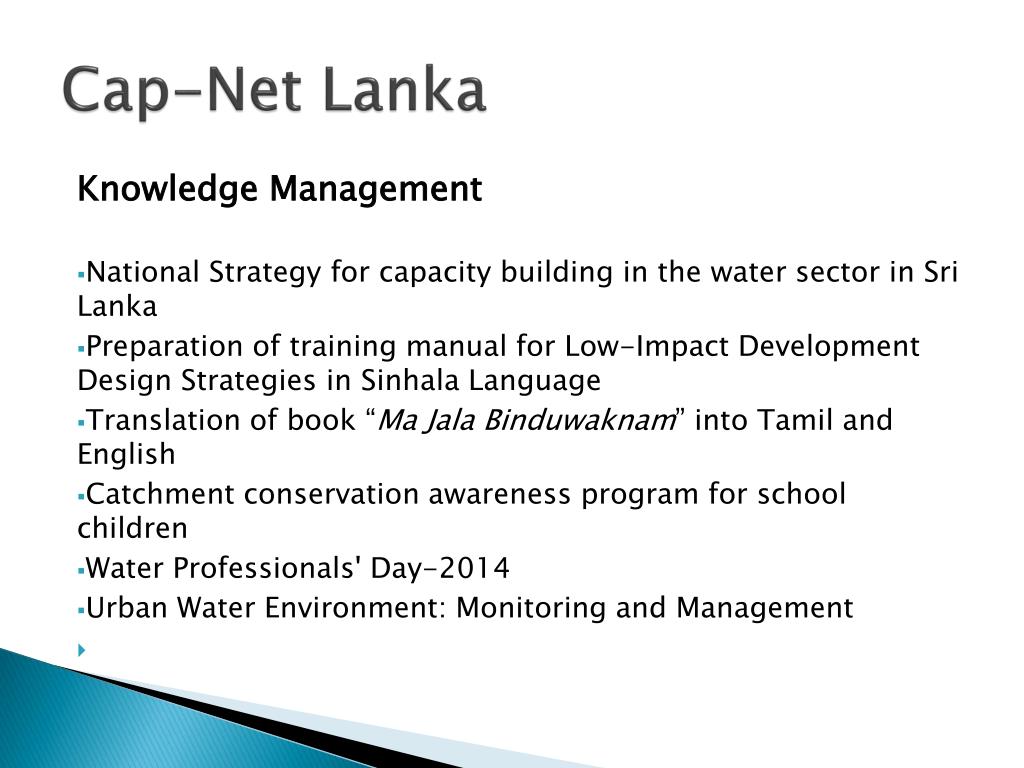 Cap-Net Lanka

Knowledge Management

▪National Strategy for capacity building in the water sector in Sri Lanka
▪Preparation of training manual for Low-Impact Development Design Strategies in Sinhala Language
▪Translation of book “Ma Jala Binduwaknam” into Tamil and English
▪Catchment conservation awareness program for school children
▪Water Professionals' Day-2014
▪Urban Water Environment: Monitoring and Management